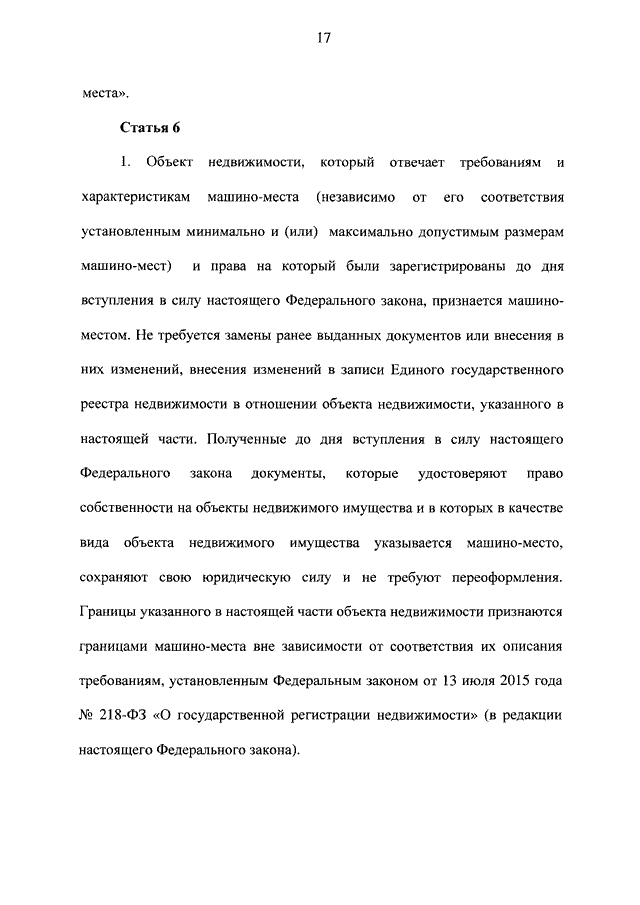 17

места».

Статья 6

1. Объект недвижимости, который отвечает требованиям и характеристикам машино-места (независимо от его соответствия установленным минимально и (или) максимально допустимым размерам машино-мест) и права на который были зарегистрированы до дня вступления в силу настоящего Федерального закона, признается машино-местом. Не требуется замены ранее выданных документов или внесения в них изменений, внесения изменений в записи Единого государственного реестра недвижимости в отношении объекта недвижимости, указанного в настоящей части. Полученные до дня вступления в силу настоящего Федерального закона документы, которые удостоверяют право собственности на объекты недвижимого имущества и в которых в качестве вида объекта недвижимого имущества указывается машино-место, сохраняют свою юридическую силу и не требуют переоформления. Границы указанного в настоящей части объекта недвижимости признаются границами машино-места вне зависимости от соответствия их описания требованиям, установленным Федеральным законом от 13 июля 2015 года № 218-ФЗ «О государственной регистрации недвижимости» (в редакции настоящего Федерального закона).